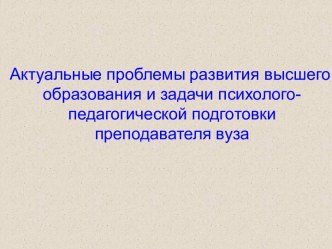 Актуальные проблемы развития высшего образования и задачи психолого-педагогической подготовки преподавателя вуза